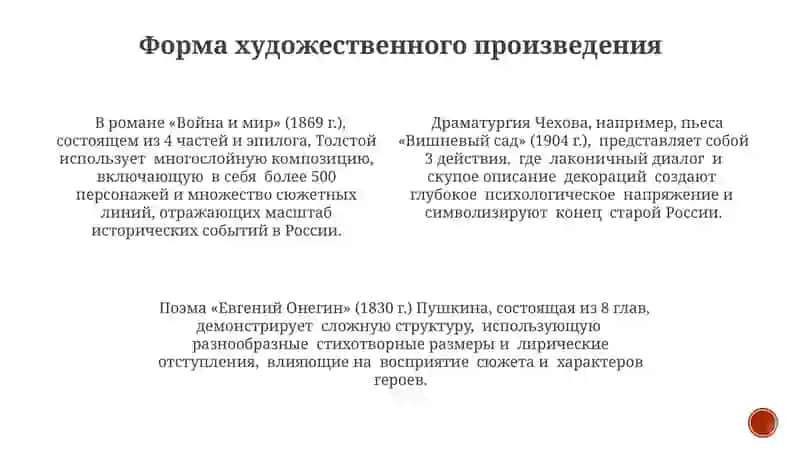 Форма художественного произведения

В романе «Война и мир» (1869 г.), состоящем из 4 частей и эпилога, Толстой использует многослойную композицию, включающую в себя более 500 персонажей и множество сюжетных линий, отражающих масштаб исторических событий в России.

Драматургия Чехова, например, пьеса «Вишневый сад» (1904 г.), представляет собой 3 действия, где лаконичный диалог и скупое описание декораций создают глубокое психологическое напряжение и символизируют конец старой России.

Поэма «Евгений Онегин» (1830 г.) Пушкина, состоящая из 8 глав, демонстрирует сложную структуру, использующую разнообразные стихотворные размеры и лирические отступления, влияющие на восприятие сюжета и характеров героев.